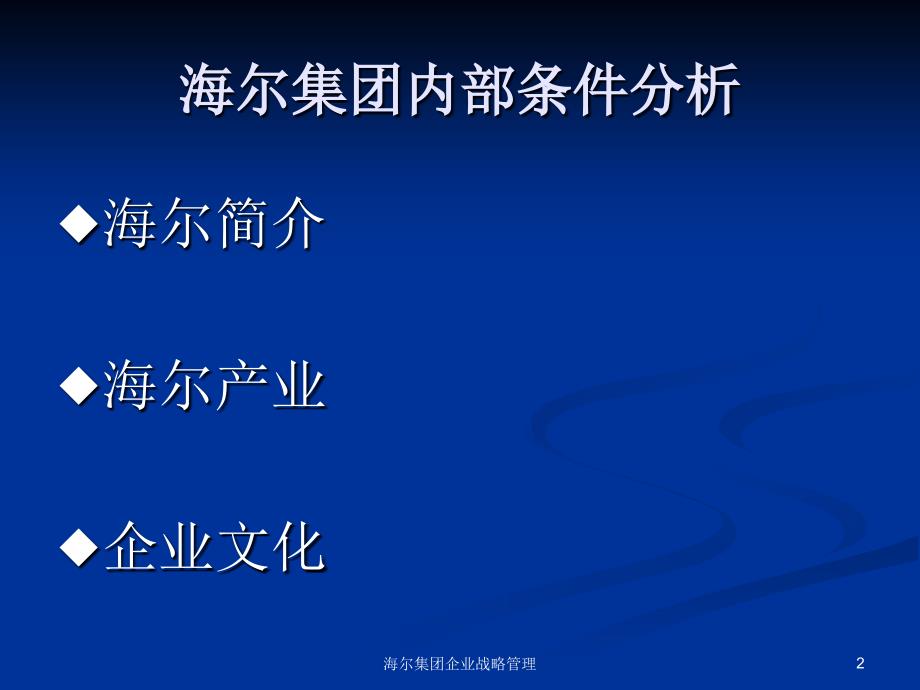 海尔集团内部条件分析

◆海尔简介

◆海尔产业

◆企业文化

海尔集团企业战略管理

2